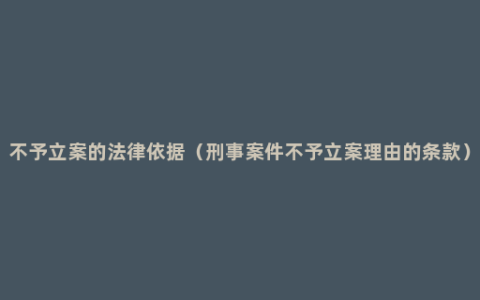 不予立案的法律依据（刑事案件不予立案理由的条款）